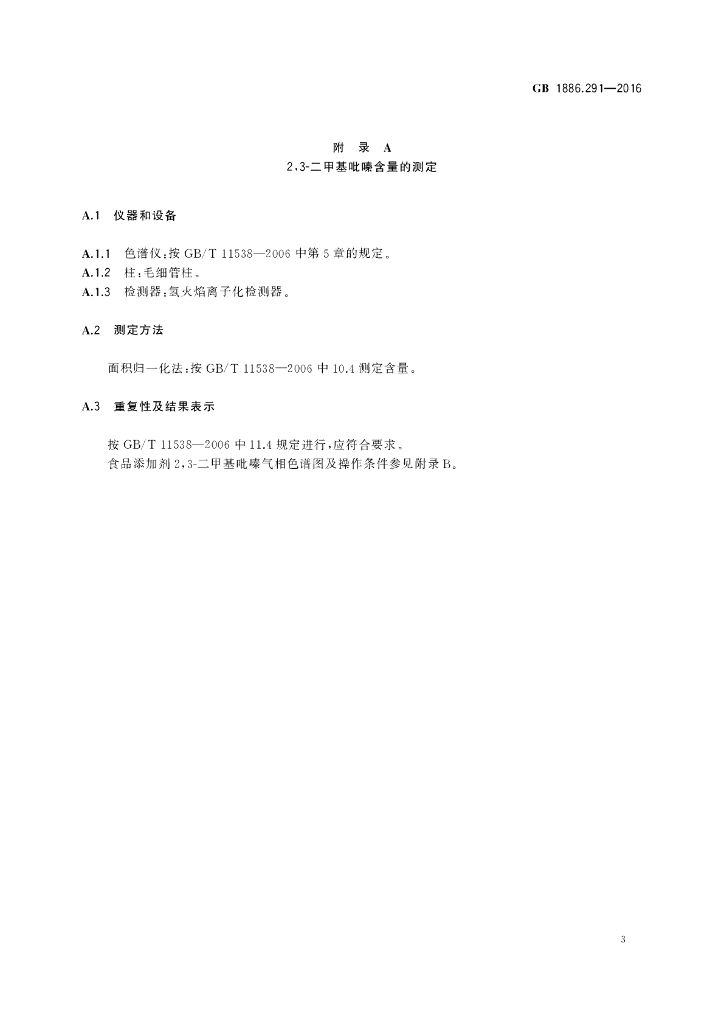 GB 1886.291—2016

附　录　A
2,3-二甲基吡嗪含量的测定

A.1　仪器和设备

A.1.1　色谱仪：按 GB/T 11538—2006 中第 5 章的规定。
A.1.2　柱：毛细管柱。
A.1.3　检测器：氢火焰离子化检测器。

A.2　测定方法

面积归一化法：按 GB/T 11538—2006 中 10.4 测定含量。

A.3　重复性及结果表示

按 GB/T 11538—2006 中 11.4 规定进行，应符合要求。
食品添加剂 2,3-二甲基吡嗪气相色谱图及操作条件参见附录 B。

3